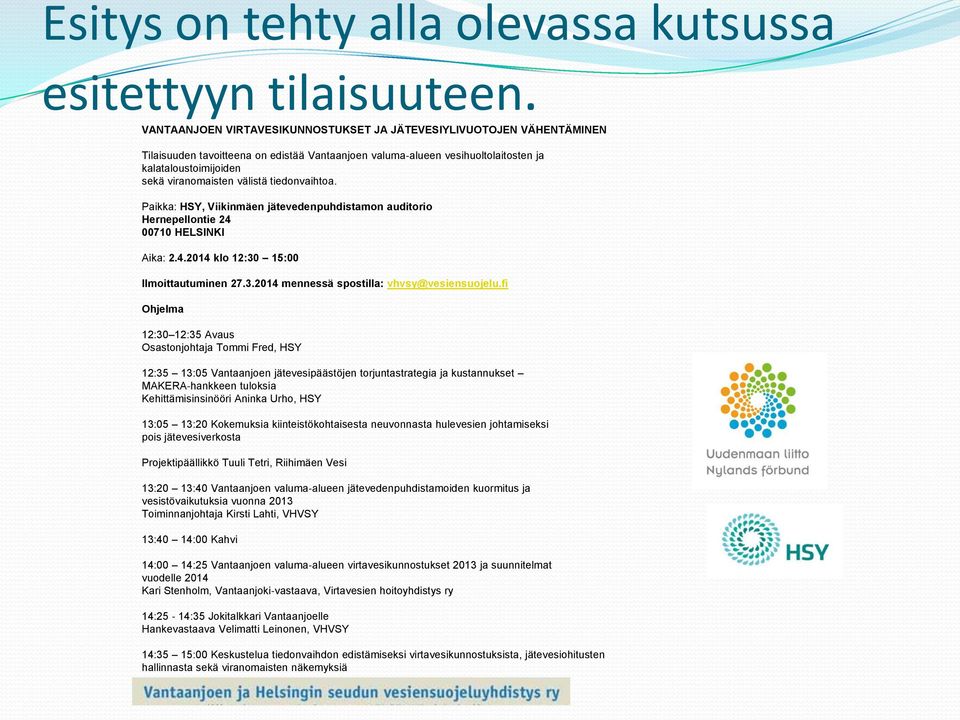 Esitys on tehty alla olevassa kutsussa esitettyyn tilaisuuteen.

VANTAANJOEN VIRTAVESIKUNNOSTUKSET JA JÄTEVESIYLIVUOTOJEN VÄHENTÄMINEN

Tilaisuuden tavoitteena on edistää Vantaanjoen valuma-alueen vesihuoltolaitosten ja kalataloustoimijoiden sekä viranomaisten välistä tiedonvaihtoa.

Paikka: HSY, Viikinmäen jätevedenpuhdistamon auditorio
Hernepellontie 24
00710 HELSINKI

Aika: 2.4.2014 klo 12:30 – 15:00

Ilmoittautuminen 27.3.2014 mennessä spostilla: vhvsy@vesiensuojelu.fi

Ohjelma

12:30–12:35 Avaus
Osastonjohtaja Tommi Fred, HSY

12:35 – 13:05 Vantaanjoen jätevesipäästöjen torjuntastrategia ja kustannukset – MAKERA-hankkeen tuloksia
Kehittämisinsinööri Aninka Urho, HSY

13:05 – 13:20 Kokemuksia kiinteistökohtaisesta neuvonnasta hulevesien johtamiseksi pois jätevesiverkosta

Projektipäällikkö Tuuli Tetri, Riihimäen Vesi

13:20 – 13:40 Vantaanjoen valuma-alueen jätevedenpuhdistamoiden kuormitus ja vesistövaikutuksia vuonna 2013
Toiminnanjohtaja Kirsti Lahti, VHVSY

13:40 – 14:00 Kahvi

14:00 – 14:25 Vantaanjoen valuma-alueen virtavesikunnostukset 2013 ja suunnitelmat vuodelle 2014
Kari Stenholm, Vantaanjoki-vastaava, Virtavesien hoitoyhdistys ry

14:25 - 14:35 Jokitalkkari Vantaanjoelle
Hankevastaava Velimatti Leinonen, VHVSY

14:35 – 15:00 Keskustelua tiedonvaihdon edistämiseksi virtavesikunnostuksista, jätevesiohitusten hallinnasta sekä viranomaisten näkemyksiä

Vantaanjoen ja Helsingin seudun vesiensuojeluyhdistys ry

Uudenmaan liitto
Nylands förbund

HSY